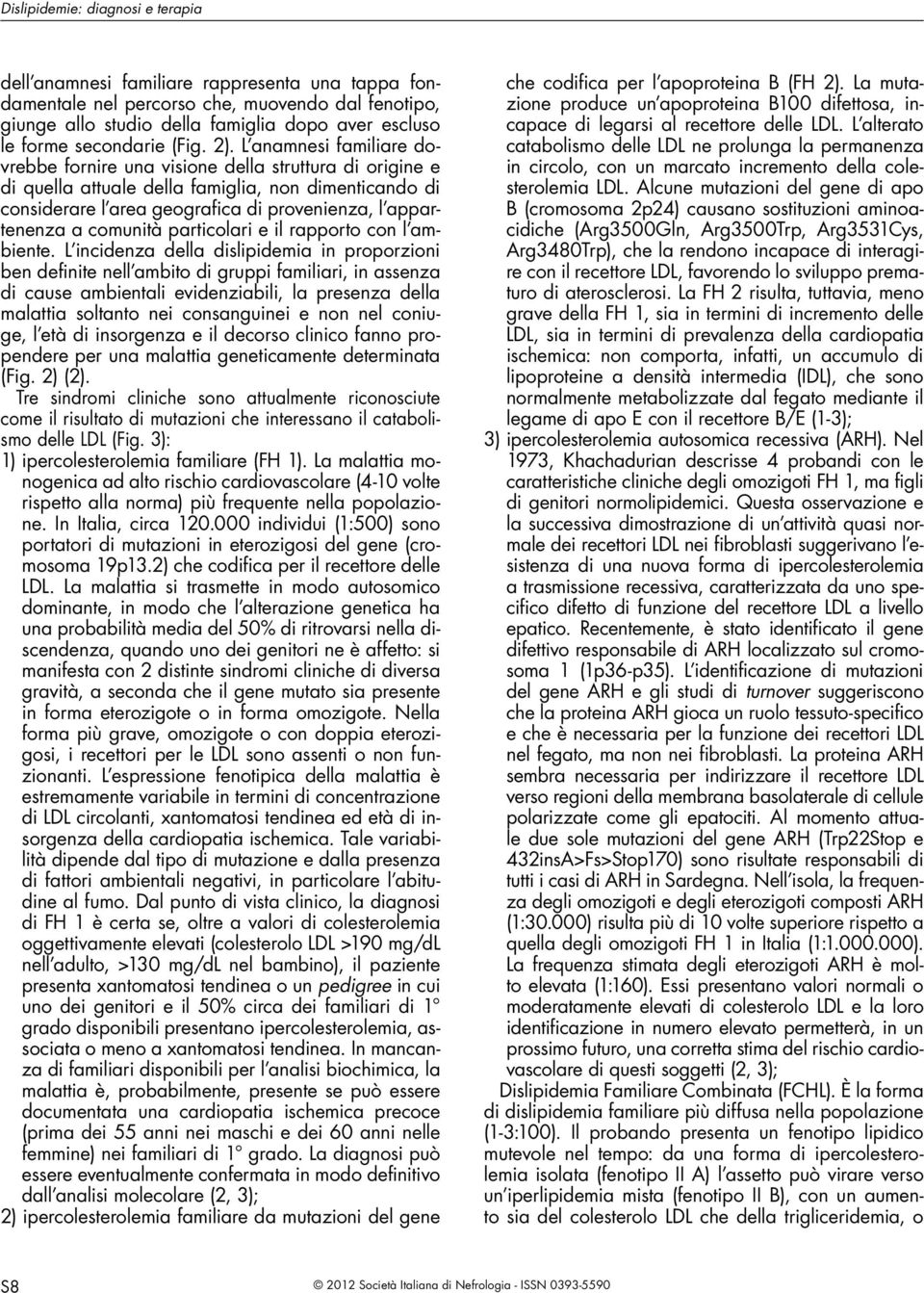 Dislipidemie: diagnosi e terapia

dell'anamnesi familiare rappresenta una tappa fondamentale nel percorso che, muovendo dal fenotipo, giunge allo studio della famiglia dopo aver escluso le forme secondarie (Fig. 2). L'anamnesi familiare dovrebbe fornire una visione della struttura di origine e di quella attuale della famiglia, non dimenticando di considerare l'area geografica di provenienza, l'appartenenza a comunità particolari e il rapporto con l'ambiente. L'incidenza della dislipidemia in proporzioni ben definite nell'ambito di gruppi familiari, in assenza di cause ambientali evidenziabili, la presenza della malattia soltanto nei consanguinei e non nel coniuge, l'età di insorgenza e il decorso clinico fanno propendere per una malattia geneticamente determinata (Fig. 2) (2).

Tre sindromi cliniche sono attualmente riconosciute come il risultato di mutazioni che interessano il catabolismo delle LDL (Fig. 3):

1) ipercolesterolemia familiare (FH 1). La malattia monogenica ad alto rischio cardiovascolare (4-10 volte rispetto alla norma) più frequente nella popolazione. In Italia, circa 120.000 individui (1:500) sono portatori di mutazioni in eterozigosi del gene (cromosoma 19p13.2) che codifica per il recettore delle LDL. La malattia si trasmette in modo autosomico dominante, in modo che l'alterazione genetica ha una probabilità media del 50% di ritrovarsi nella discendenza, quando uno dei genitori ne è affetto: si manifesta con 2 distinte sindromi cliniche di diversa gravità, a seconda che il gene mutato sia presente in forma eterozigote o in forma omozigote. Nella forma più grave, omozigote o con doppia eterozigosi, i recettori per le LDL sono assenti o non funzionanti. L'espressione fenotipica della malattia è estremamente variabile in termini di concentrazione di LDL circolanti, xantomatosi tendinea ed età di insorgenza della cardiopatia ischemica. Tale variabilità dipende dal tipo di mutazione e dalla presenza di fattori ambientali negativi, in particolare l'abitudine al fumo. Dal punto di vista clinico, la diagnosi di FH 1 è certa se, oltre a valori di colesterolemia oggettivamente elevati (colesterolo LDL >190 mg/dL nell'adulto, >130 mg/dL nel bambino), il paziente presenta xantomatosi tendinea o un pedigree in cui uno dei genitori e il 50% circa dei familiari di 1° grado disponibili presentano ipercolesterolemia, associata o meno a xantomatosi tendinea. In mancanza di familiari disponibili per l'analisi biochimica, la malattia è, probabilmente, presente se può essere documentata una cardiopatia ischemica precoce (prima dei 55 anni nei maschi e dei 60 anni nelle femmine) nei familiari di 1° grado. La diagnosi può essere eventualmente confermata in modo definitivo dall'analisi molecolare (2, 3);

2) ipercolesterolemia familiare da mutazioni del gene che codifica per l'apoproteina B (FH 2). La mutazione produce un'apoproteina B100 difettosa, incapace di legarsi al recettore delle LDL. L'alterato catabolismo delle LDL ne prolunga la permanenza in circolo, con un marcato incremento della colesterolemia LDL. Alcune mutazioni del gene di apo B (cromosoma 2p24) causano sostituzioni aminoacidiche (Arg3500Gln, Arg3500Trp, Arg3531Cys, Arg3480Trp), che la rendono incapace di interagire con il recettore LDL, favorendo lo sviluppo prematuro di aterosclerosi. La FH 2 risulta, tuttavia, meno grave della FH 1, sia in termini di incremento delle LDL, sia in termini di prevalenza della cardiopatia ischemica: non comporta, infatti, un accumulo di lipoproteine a densità intermedia (IDL), che sono normalmente metabolizzate dal fegato mediante il legame di apo E con il recettore B/E (1-3);

3) ipercolesterolemia autosomica recessiva (ARH). Nel 1973, Khachadurian descrisse 4 probandi con le caratteristiche cliniche degli omozigoti FH 1, ma figli di genitori normolipidemici. Questa osservazione e la successiva dimostrazione di un'attività quasi normale dei recettori LDL nei fibroblasti suggerivano l'esistenza di una nuova forma di ipercolesterolemia a trasmissione recessiva, caratterizzata da uno specifico difetto di funzione del recettore LDL a livello epatico. Recentemente, è stato identificato il gene difettivo responsabile di ARH localizzato sul cromosoma 1 (1p36-p35). L'identificazione di mutazioni del gene ARH e gli studi di turnover suggeriscono che la proteina ARH gioca un ruolo tessuto-specifico e che è necessaria per la funzione dei recettori LDL nel fegato, ma non nei fibroblasti. La proteina ARH sembra necessaria per indirizzare il recettore LDL verso regioni della membrana basolaterale di cellule polarizzate come gli epatociti. Al momento attuale due sole mutazioni del gene ARH (Trp22Stop e 432insA>Fs>Stop170) sono risultate responsabili di tutti i casi di ARH in Sardegna. Nell'isola, la frequenza degli omozigoti e degli eterozigoti composti ARH (1:30.000) risulta più di 10 volte superiore rispetto a quella degli omozigoti FH 1 in Italia (1:1.000.000). La frequenza stimata degli eterozigoti ARH è molto elevata (1:160). Essi presentano valori normali o moderatamente elevati di colesterolo LDL e la loro identificazione in numero elevato permetterà, in un prossimo futuro, una corretta stima del rischio cardiovascolare di questi soggetti (2, 3);

Dislipidemia Familiare Combinata (FCHL). È la forma di dislipidemia familiare più diffusa nella popolazione (1-3:100). Il probando presenta un fenotipo lipidico mutevole nel tempo: da una forma di ipercolesterolemia isolata (fenotipo II A) l'assetto può virare verso un'iperlipidemia mista (fenotipo II B), con un aumento sia del colesterolo LDL che della trigliceridemia, o

S8 © 2012 Società Italiana di Nefrologia - ISSN 0393-5590